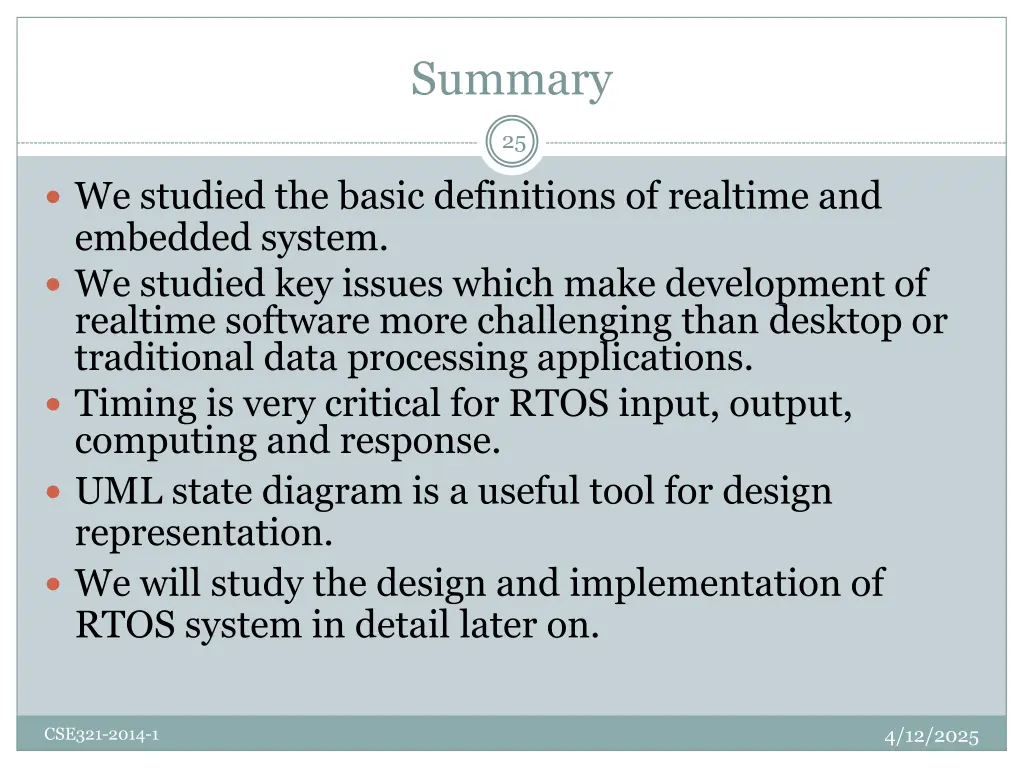 Summary

25

We studied the basic definitions of realtime and embedded system.

We studied key issues which make development of realtime software more challenging than desktop or traditional data processing applications.

Timing is very critical for RTOS input, output, computing and response.

UML state diagram is a useful tool for design representation.

We will study the design and implementation of RTOS system in detail later on.

CSE321-2014-1

4/12/2025